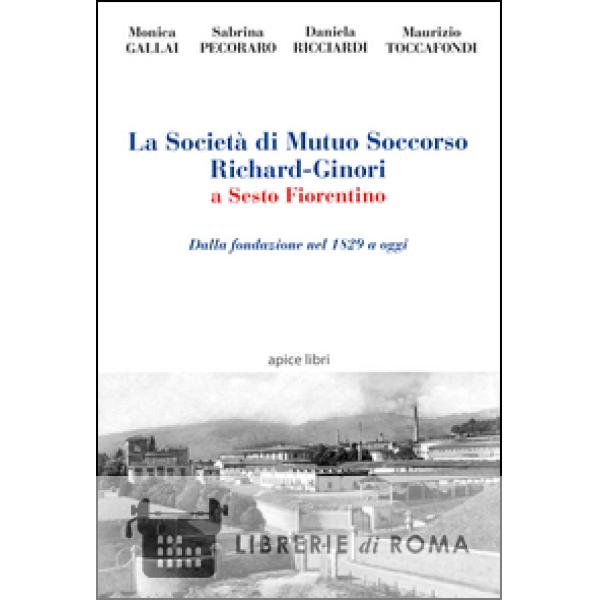 Monica GALLAI

Sabrina PECORARO

Daniela RICCIARDI

Maurizio TOCCAFONDI

La Società di Mutuo Soccorso
Richard-Ginori
a Sesto Fiorentino

Dalla fondazione nel 1829 a oggi

apice libri

LIBRERIE di ROMA